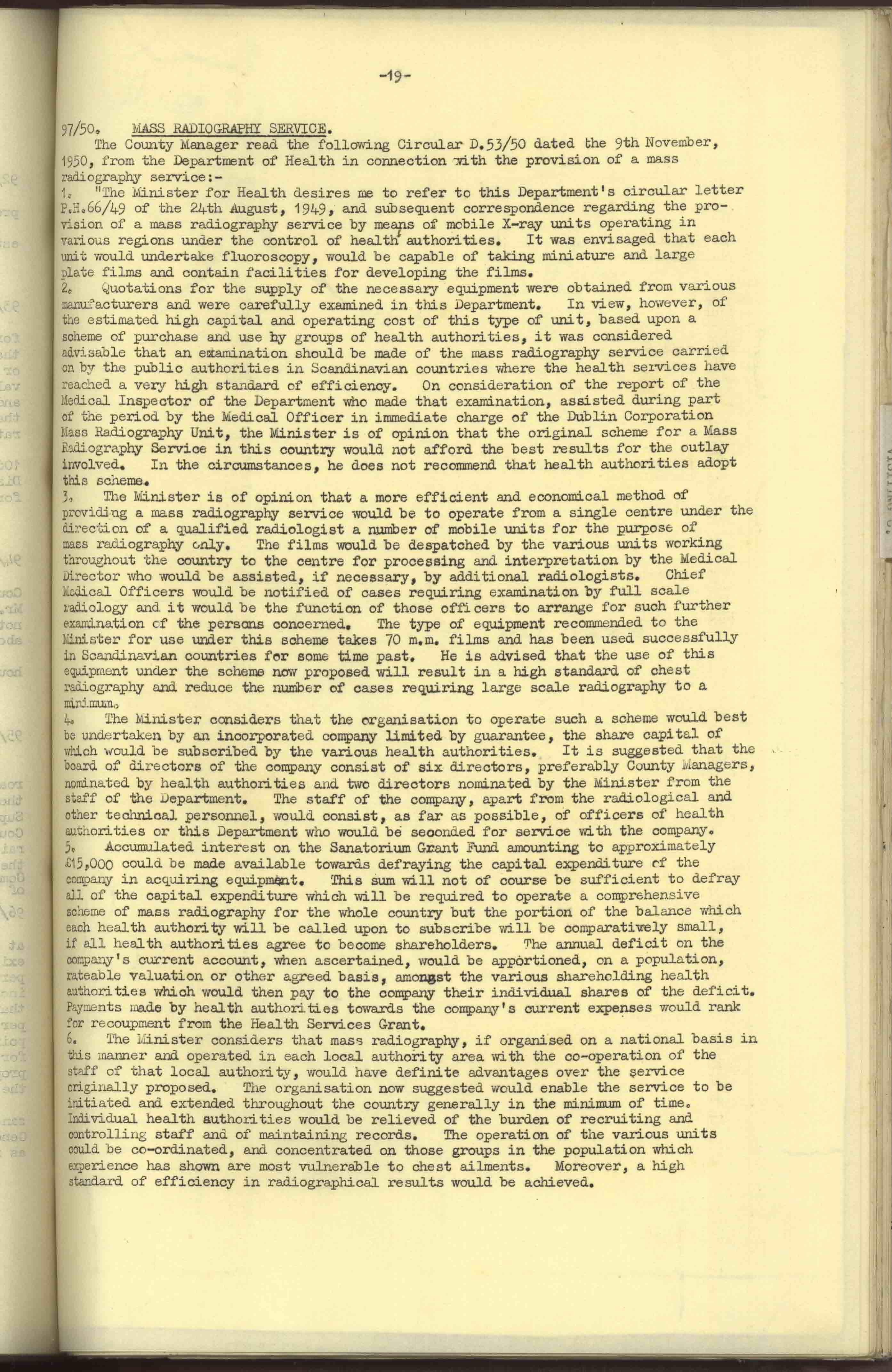 -19-

97/50. MASS RADIOGRAPHY SERVICE.

The County Manager read the following Circular D.53/50 dated the 9th November, 1950, from the Department of Health in connection with the provision of a mass radiography service:-

1. "The Minister for Health desires me to refer to this Department's circular letter P.H.66/49 of the 24th August, 1949, and subsequent correspondence regarding the provision of a mass radiography service by means of mobile X-ray units operating in various regions under the control of health authorities. It was envisaged that each unit would undertake fluoroscopy, would be capable of taking miniature and large plate films and contain facilities for developing the films.

2. Quotations for the supply of the necessary equipment were obtained from various manufacturers and were carefully examined in this Department. In view, however, of the estimated high capital and operating cost of this type of unit, based upon a scheme of purchase and use by groups of health authorities, it was considered advisable that an examination should be made of the mass radiography service carried on by the public authorities in Scandinavian countries where the health services have reached a very high standard of efficiency. On consideration of the report of the Medical Inspector of the Department who made that examination, assisted during part of the period by the Medical Officer in immediate charge of the Dublin Corporation Mass Radiography Unit, the Minister is of opinion that the original scheme for a Mass Radiography Service in this country would not afford the best results for the outlay involved. In the circumstances, he does not recommend that health authorities adopt this scheme.

3. The Minister is of opinion that a more efficient and economical method of providing a mass radiography service would be to operate from a single centre under the direction of a qualified radiologist a number of mobile units for the purpose of mass radiography only. The films would be despatched by the various units working throughout the country to the centre for processing and interpretation by the Medical Director who would be assisted, if necessary, by additional radiologists. Chief Medical Officers would be notified of cases requiring examination by full scale radiology and it would be the function of those officers to arrange for such further examination of the persons concerned. The type of equipment recommended to the Minister for use under this scheme takes 70 m.m. films and has been used successfully in Scandinavian countries for some time past. He is advised that the use of this equipment under the scheme now proposed will result in a high standard of chest radiography and reduce the number of cases requiring large scale radiography to a minimum.

4. The Minister considers that the organisation to operate such a scheme would best be undertaken by an incorporated company limited by guarantee, the share capital of which would be subscribed by the various health authorities. It is suggested that the board of directors of the company consist of six directors, preferably County Managers, nominated by health authorities and two directors nominated by the Minister from the staff of the Department. The staff of the company, apart from the radiological and other technical personnel, would consist, as far as possible, of officers of health authorities or this Department who would be seconded for service with the company.

5. Accumulated interest on the Sanatorium Grant Fund amounting to approximately £15,000 could be made available towards defraying the capital expenditure of the company in acquiring equipment. This sum will not of course be sufficient to defray all of the capital expenditure which will be required to operate a comprehensive scheme of mass radiography for the whole country but the portion of the balance which each health authority will be called upon to subscribe will be comparatively small, if all health authorities agree to become shareholders. The annual deficit on the company's current account, when ascertained, would be apportioned, on a population, rateable valuation or other agreed basis, amongst the various shareholding health authorities which would then pay to the company their individual shares of the deficit. Payments made by health authorities towards the company's current expenses would rank for recoupment from the Health Services Grant.

6. The Minister considers that mass radiography, if organised on a national basis in this manner and operated in each local authority area with the co-operation of the staff of that local authority, would have definite advantages over the service originally proposed. The organisation now suggested would enable the service to be initiated and extended throughout the country generally in the minimum of time. Individual health authorities would be relieved of the burden of recruiting and controlling staff and of maintaining records. The operation of the various units could be co-ordinated, and concentrated on those groups in the population which experience has shown are most vulnerable to chest ailments. Moreover, a high standard of efficiency in radiographical results would be achieved.